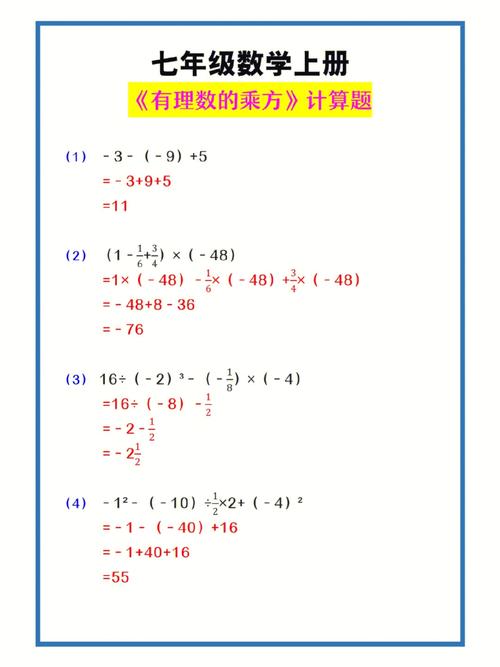 七年级数学上册
《有理数的乘方》计算题

(1) $-3-(-9)+5$
$=-3+9+5$
$=11$

(2) $(1-\frac{1}{6}+\frac{3}{4})\times(-48)$
$=1\times(-48)-\frac{1}{6}\times(-48)+\frac{3}{4}\times(-48)$
$=-48+8-36$
$=-76$

(3) $16\div(-2)^3-(-\frac{1}{8})\times(-4)$
$=16\div(-8)-\frac{1}{2}$
$=-2-\frac{1}{2}$
$=-2\frac{1}{2}$

(4) $-1^2-(-10)\div\frac{1}{2}\times2+(-4)^2$
$=-1-(-40)+16$
$=-1+40+16$
$=55$